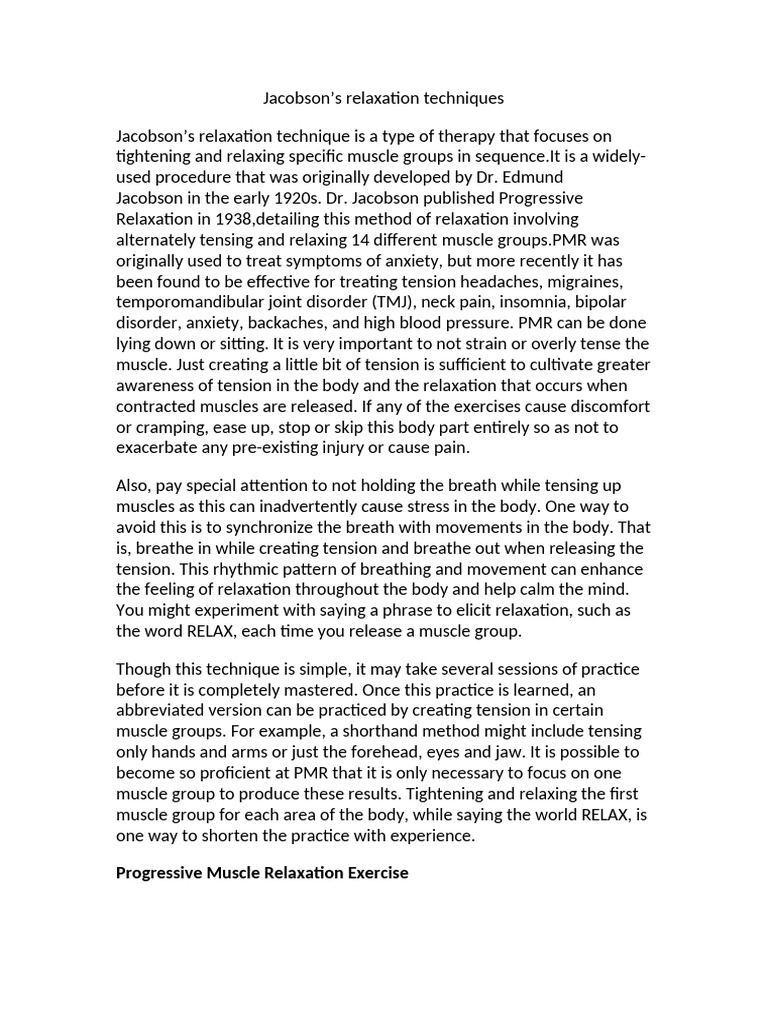 Jacobson's relaxation techniques

Jacobson's relaxation technique is a type of therapy that focuses on tightening and relaxing specific muscle groups in sequence.It is a widely-used procedure that was originally developed by Dr. Edmund Jacobson in the early 1920s. Dr. Jacobson published Progressive Relaxation in 1938,detailing this method of relaxation involving alternately tensing and relaxing 14 different muscle groups.PMR was originally used to treat symptoms of anxiety, but more recently it has been found to be effective for treating tension headaches, migraines, temporomandibular joint disorder (TMJ), neck pain, insomnia, bipolar disorder, anxiety, backaches, and high blood pressure. PMR can be done lying down or sitting. It is very important to not strain or overly tense the muscle. Just creating a little bit of tension is sufficient to cultivate greater awareness of tension in the body and the relaxation that occurs when contracted muscles are released. If any of the exercises cause discomfort or cramping, ease up, stop or skip this body part entirely so as not to exacerbate any pre-existing injury or cause pain.

Also, pay special attention to not holding the breath while tensing up muscles as this can inadvertently cause stress in the body. One way to avoid this is to synchronize the breath with movements in the body. That is, breathe in while creating tension and breathe out when releasing the tension. This rhythmic pattern of breathing and movement can enhance the feeling of relaxation throughout the body and help calm the mind. You might experiment with saying a phrase to elicit relaxation, such as the word RELAX, each time you release a muscle group.

Though this technique is simple, it may take several sessions of practice before it is completely mastered. Once this practice is learned, an abbreviated version can be practiced by creating tension in certain muscle groups. For example, a shorthand method might include tensing only hands and arms or just the forehead, eyes and jaw. It is possible to become so proficient at PMR that it is only necessary to focus on one muscle group to produce these results. Tightening and relaxing the first muscle group for each area of the body, while saying the world RELAX, is one way to shorten the practice with experience.

Progressive Muscle Relaxation Exercise